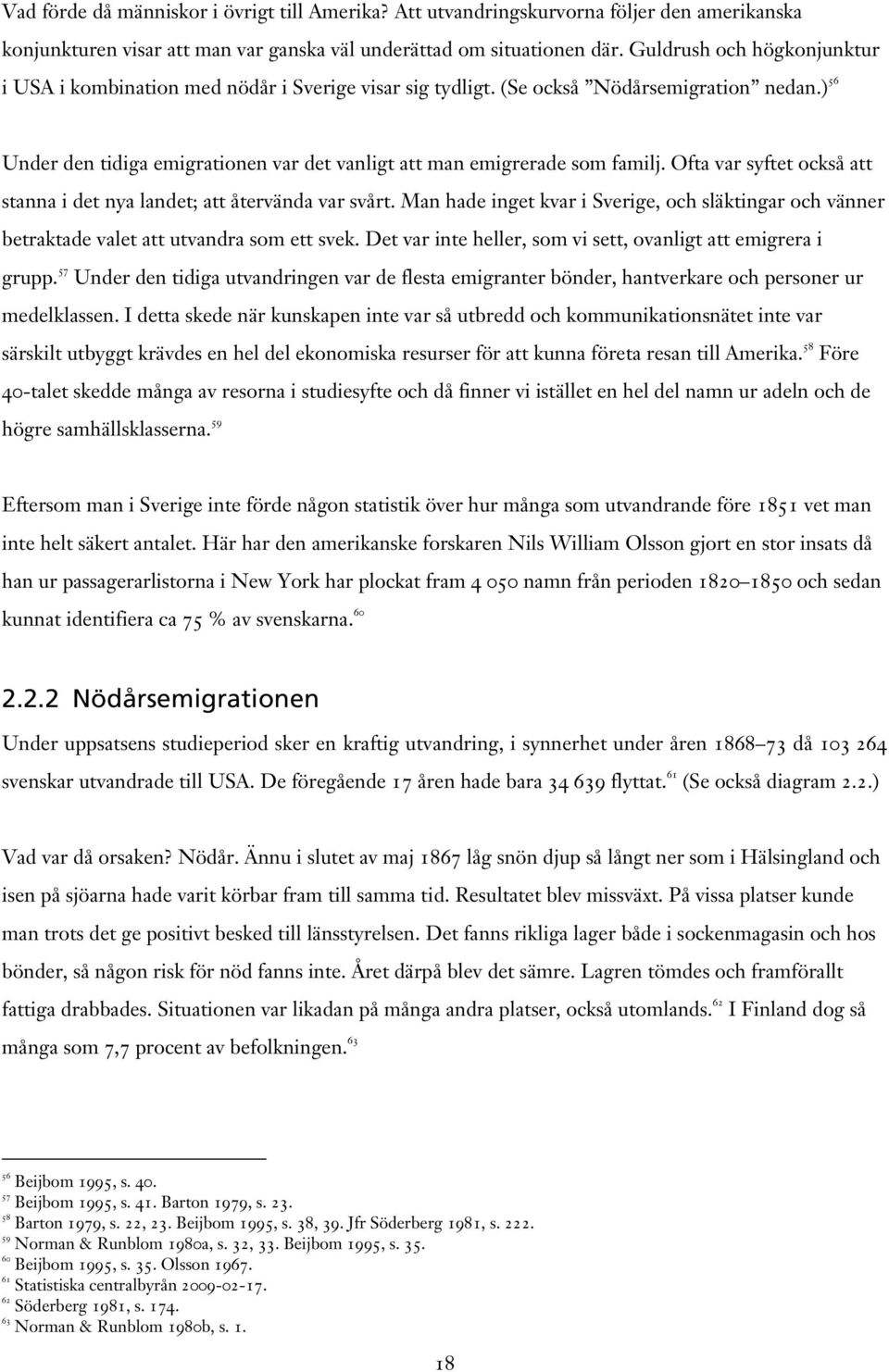 Vad förde då människor i övrigt till Amerika? Att utvandringskurvorna följer den amerikanska konjunkturen visar att man var ganska väl underättad om situationen där. Guldrush och högkonjunktur i USA i kombination med nödår i Sverige visar sig tydligt. (Se också ”Nödårsemigration” nedan.)$^{56}$

Under den tidiga emigrationen var det vanligt att man emigrerade som familj. Ofta var syftet också att stanna i det nya landet; att återvända var svårt. Man hade inget kvar i Sverige, och släktingar och vänner betraktade valet att utvandra som ett svek. Det var inte heller, som vi sett, ovanligt att emigrera i grupp.$^{57}$ Under den tidiga utvandringen var de flesta emigranter bönder, hantverkare och personer ur medelklassen. I detta skede när kunskapen inte var så utbredd och kommunikationsnätet inte var särskilt utbyggt krävdes en hel del ekonomiska resurser för att kunna företa resan till Amerika.$^{58}$ Före 40-talet skedde många av resorna i studiesyfte och då finner vi istället en hel del namn ur adeln och de högre samhällsklasserna.$^{59}$

Eftersom man i Sverige inte förde någon statistik över hur många som utvandrande före 1851 vet man inte helt säkert antalet. Här har den amerikanske forskaren Nils William Olsson gjort en stor insats då han ur passagerarlistorna i New York har plockat fram 4 050 namn från perioden 1820–1850 och sedan kunnat identifiera ca 75 % av svenskarna.$^{60}$

2.2.2 Nödårsemigrationen

Under uppsatsens studieperiod sker en kraftig utvandring, i synnerhet under åren 1868–73 då 103 264 svenskar utvandrade till USA. De föregående 17 åren hade bara 34 639 flyttat.$^{61}$ (Se också diagram 2.2.)

Vad var då orsaken? Nödår. Ännu i slutet av maj 1867 låg snön djup så långt ner som i Hälsingland och isen på sjöarna hade varit körbar fram till samma tid. Resultatet blev missväxt. På vissa platser kunde man trots det ge positivt besked till länsstyrelsen. Det fanns rikliga lager både i sockenmagasin och hos bönder, så någon risk för nöd fanns inte. Året därpå blev det sämre. Lagren tömdes och framförallt fattiga drabbades. Situationen var likadan på många andra platser, också utomlands.$^{62}$ I Finland dog så många som 7,7 procent av befolkningen.$^{63}$

$^{56}$ Beijbom 1995, s. 40.
$^{57}$ Beijbom 1995, s. 41. Barton 1979, s. 23.
$^{58}$ Barton 1979, s. 22, 23. Beijbom 1995, s. 38, 39. Jfr Söderberg 1981, s. 222.
$^{59}$ Norman & Runblom 1980a, s. 32, 33. Beijbom 1995, s. 35.
$^{60}$ Beijbom 1995, s. 35. Olsson 1967.
$^{61}$ Statistiska centralbyrån 2009-02-17.
$^{62}$ Söderberg 1981, s. 174.
$^{63}$ Norman & Runblom 1980b, s. 1.

18